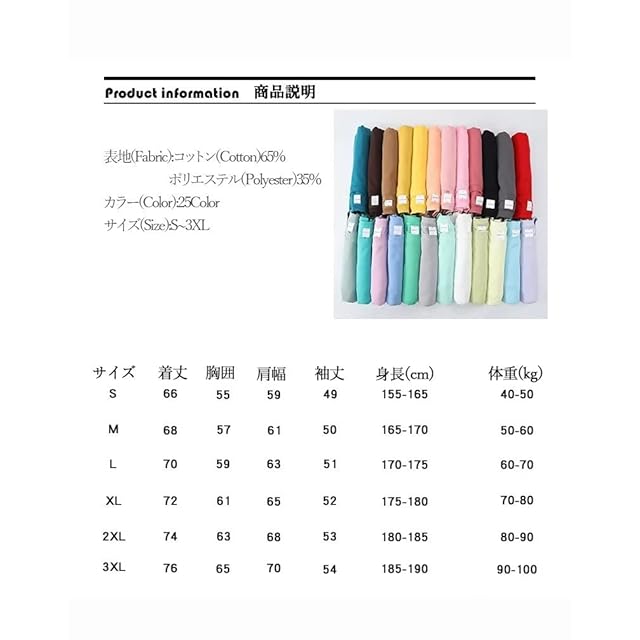 Product information 商品説明

表地(Fabric):コットン(Cotton)65%
ポリエステル(Polyester)35%
カラー(Color):25Color
サイズ(Size):S~3XL

| サイズ | 着丈 | 胸囲 | 肩幅 | 袖丈 | 身長(cm) | 体重(kg) |
|---|---|---|---|---|---|---|
| S | 66 | 55 | 59 | 49 | 155-165 | 40-50 |
| M | 68 | 57 | 61 | 50 | 165-170 | 50-60 |
| L | 70 | 59 | 63 | 51 | 170-175 | 60-70 |
| XL | 72 | 61 | 65 | 52 | 175-180 | 70-80 |
| 2XL | 74 | 63 | 68 | 53 | 180-185 | 80-90 |
| 3XL | 76 | 65 | 70 | 54 | 185-190 | 90-100 |